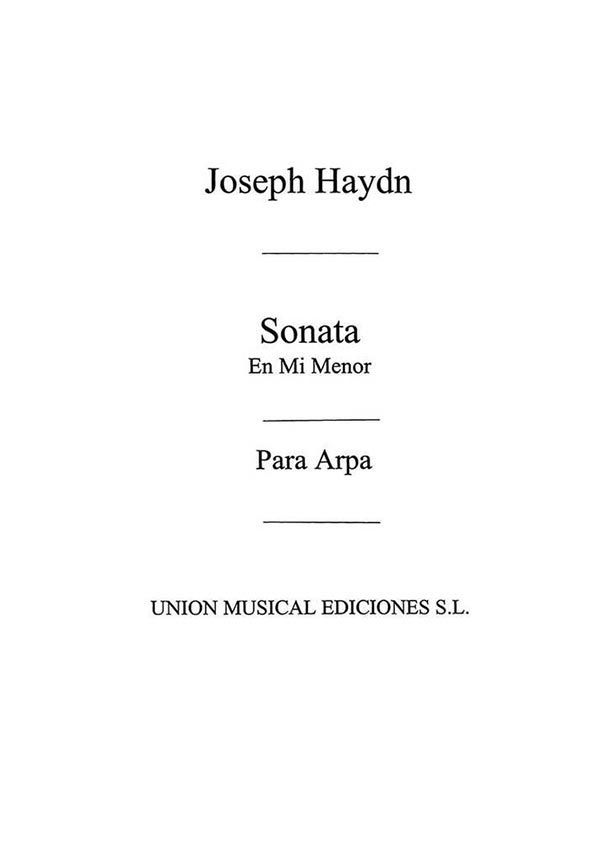 Joseph Haydn

Sonata
En Mi Menor

Para Arpa

UNION MUSICAL EDICIONES S.L.